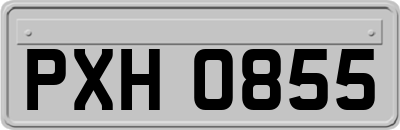 PXH 0855